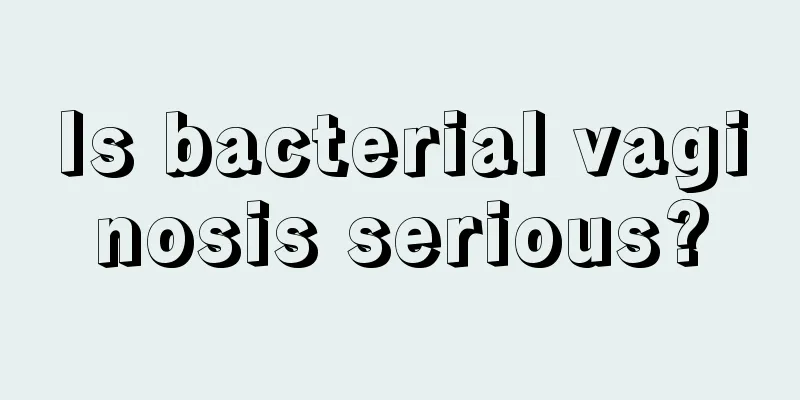 Is bacterial vaginosis serious?